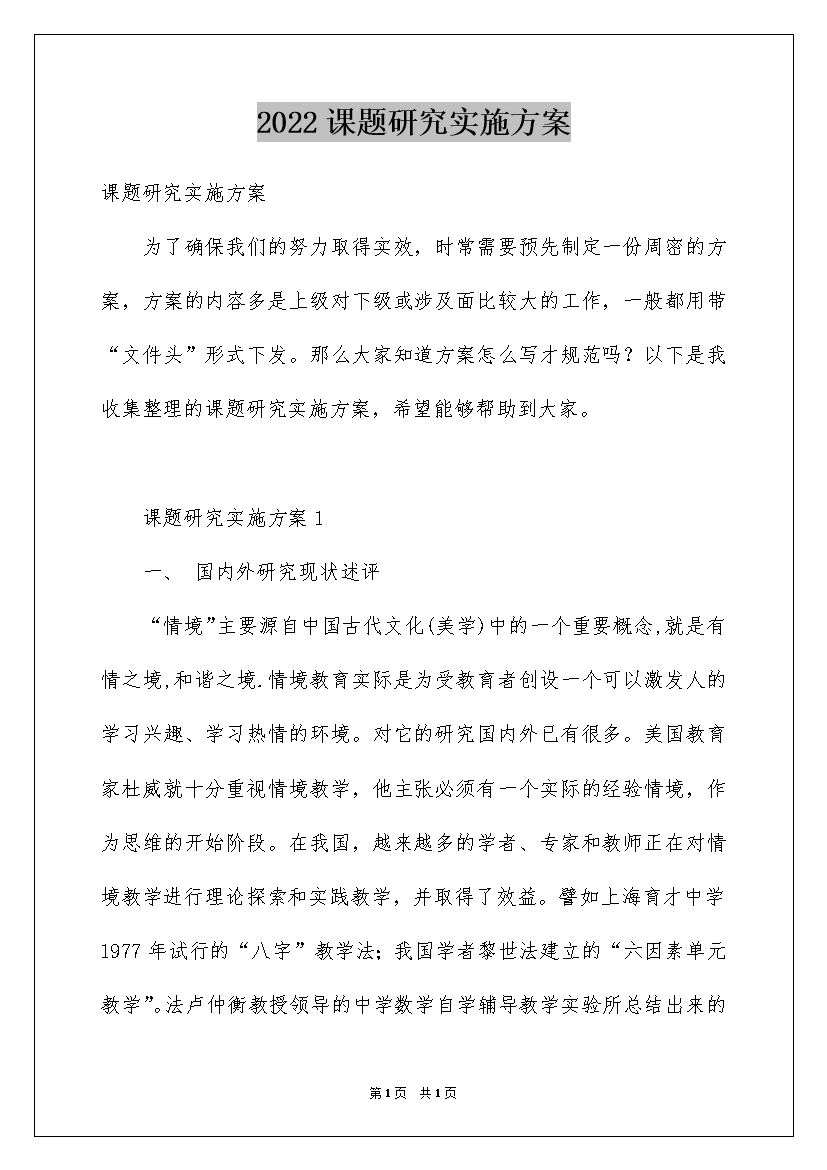 2022课题研究实施方案

课题研究实施方案

为了确保我们的努力取得实效，时常需要预先制定一份周密的方案，方案的内容多是上级对下级或涉及面比较大的工作，一般都用带“文件头”形式下发。那么大家知道方案怎么写才规范吗？以下是我收集整理的课题研究实施方案，希望能够帮助到大家。

课题研究实施方案1

一、 国内外研究现状述评

“情境”主要源自中国古代文化(美学)中的一个重要概念,就是有情之境,和谐之境.情境教育实际是为受教育者创设一个可以激发人的学习兴趣、学习热情的环境。对它的研究国内外已有很多。美国教育家杜威就十分重视情境教学，他主张必须有一个实际的经验情境，作为思维的开始阶段。在我国，越来越多的学者、专家和教师正在对情境教学进行理论探索和实践教学，并取得了效益。譬如上海育才中学1977年试行的“八字”教学法；我国学者黎世法建立的“六因素单元教学”。法卢仲衡教授领导的中学数学自学辅导教学实验所总结出来的

第1页 共1页